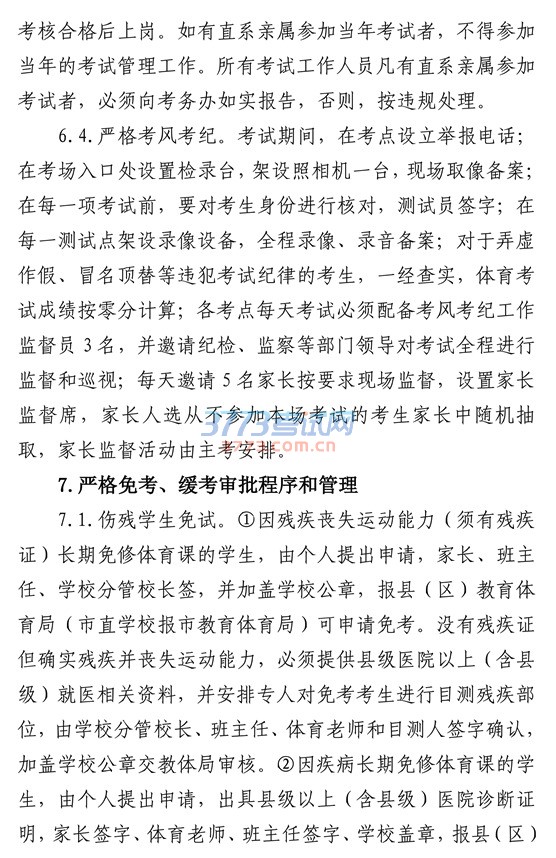 考核合格后上岗。如有直系亲属参加当年考试者，不得参加当年的考试管理工作。所有考试工作人员凡有直系亲属参加考试者，必须向考务办如实报告，否则，按违规处理。

6.4.严格考风考纪。考试期间，在考点设立举报电话；在考场入口处设置检录台，架设照相机一台，现场取像备案；在每一项考试前，要对考生身份进行核对，测试员签字；在每一测试点架设录像设备，全程录像、录音备案；对于弄虚作假、冒名顶替等违犯考试纪律的考生，一经查实，体育考试成绩按零分计算；各考点每天考试必须配备考风考纪工作监督员 3 名，并邀请纪检、监察等部门领导对考试全程进行监督和巡视；每天邀请 5 名家长按要求现场监督，设置家长监督席，家长人选从不参加本场考试的考生家长中随机抽取，家长监督活动由主考安排。

3773考试网 www.3773.com.cn

7.严格免考、缓考审批程序和管理

7.1.伤残学生免试。①因残疾丧失运动能力（须有残疾证）长期免修体育课的学生，由个人提出申请，家长、班主任、学校分管校长签，并加盖学校公章，报县（区）教育体育局（市直学校报市教育体育局）可申请免考。没有残疾证但确实残疾并丧失运动能力，必须提供县级医院以上（含县级）就医相关资料，并安排专人对免考考生进行目测残疾部位，由学校分管校长、班主任、体育老师和目测人签字确认，加盖学校公章交教体局审核。②因疾病长期免修体育课的学生，由个人提出申请，出具县级以上（含县级）医院诊断证明，家长签字、体育老师、班主任签字、学校盖章，报县（区）